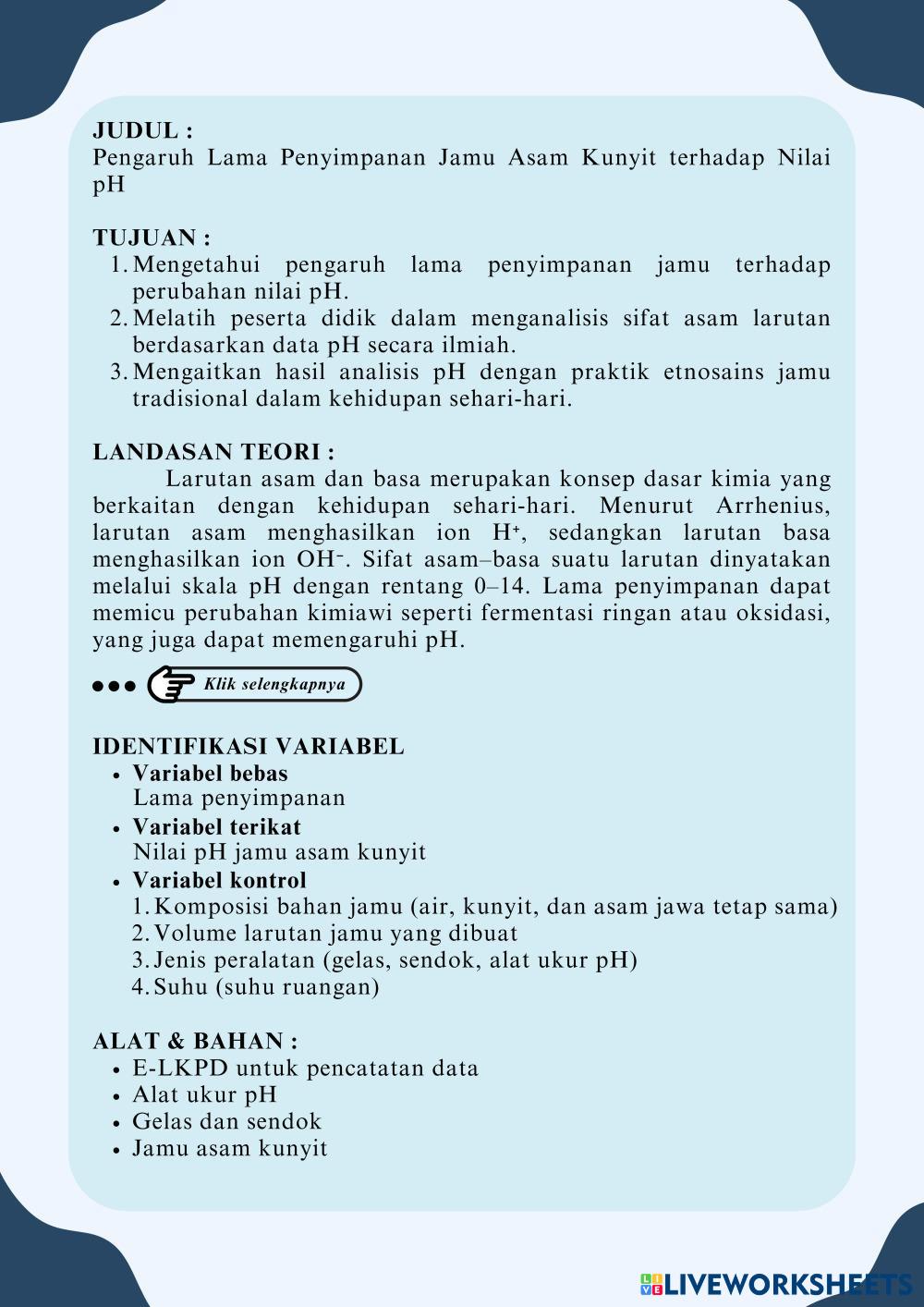 JUDUL :
Pengaruh Lama Penyimpanan Jamu Asam Kunyit terhadap Nilai pH

TUJUAN :
1. Mengetahui pengaruh lama penyimpanan jamu terhadap perubahan nilai pH.
2. Melatih peserta didik dalam menganalisis sifat asam larutan berdasarkan data pH secara ilmiah.
3. Mengaitkan hasil analisis pH dengan praktik etnosains jamu tradisional dalam kehidupan sehari-hari.

LANDASAN TEORI :
Larutan asam dan basa merupakan konsep dasar kimia yang berkaitan dengan kehidupan sehari-hari. Menurut Arrhenius, larutan asam menghasilkan ion $H^+$, sedangkan larutan basa menghasilkan ion $OH^-$. Sifat asam–basa suatu larutan dinyatakan melalui skala pH dengan rentang 0–14. Lama penyimpanan dapat memicu perubahan kimiawi seperti fermentasi ringan atau oksidasi, yang juga dapat memengaruhi pH.

Klik selengkapnya

IDENTIFIKASI VARIABEL
• Variabel bebas
Lama penyimpanan
• Variabel terikat
Nilai pH jamu asam kunyit
• Variabel kontrol
1. Komposisi bahan jamu (air, kunyit, dan asam jawa tetap sama)
2. Volume larutan jamu yang dibuat
3. Jenis peralatan (gelas, sendok, alat ukur pH)
4. Suhu (suhu ruangan)

ALAT & BAHAN :
• E-LKPD untuk pencatatan data
• Alat ukur pH
• Gelas dan sendok
• Jamu asam kunyit

LIVEWORKSHEETS